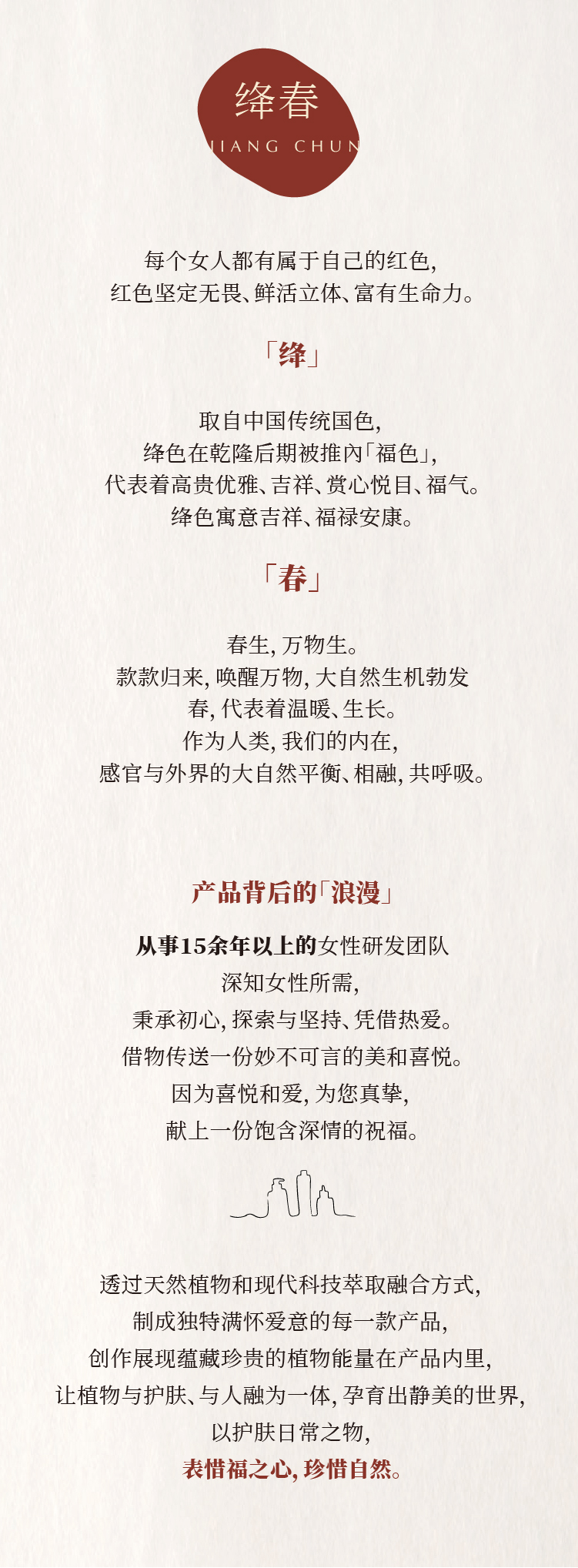 绛春
JIANG CHUN

每个女人都有属于自己的红色,
红色坚定无畏、鲜活立体、富有生命力。

「绛」

取自中国传统国色,
绛色在乾隆后期被推内「福色」,
代表着高贵优雅、吉祥、赏心悦目、福气。
绛色寓意吉祥、福禄安康。

「春」

春生, 万物生。
款款归来, 唤醒万物, 大自然生机勃发
春, 代表着温暖、生长。
作为人类, 我们的内在,
感官与外界的大自然平衡、相融, 共呼吸。

产品背后的「浪漫」

从事15余年以上的女性研发团队
深知女性所需,
秉承初心, 探索与坚持、凭借热爱。
借物传送一份妙不可言的美和喜悦。
因为喜悦和爱, 为您真挚,
献上一份饱含深情的祝福。

透过天然植物和现代科技萃取融合方式,
制成独特满怀爱意的每一款产品,
创作展现蕴藏珍贵的植物能量在产品内里,
让植物与护肤、与人融为一体, 孕育出静美的世界,
以护肤日常之物,
表惜福之心, 珍惜自然。